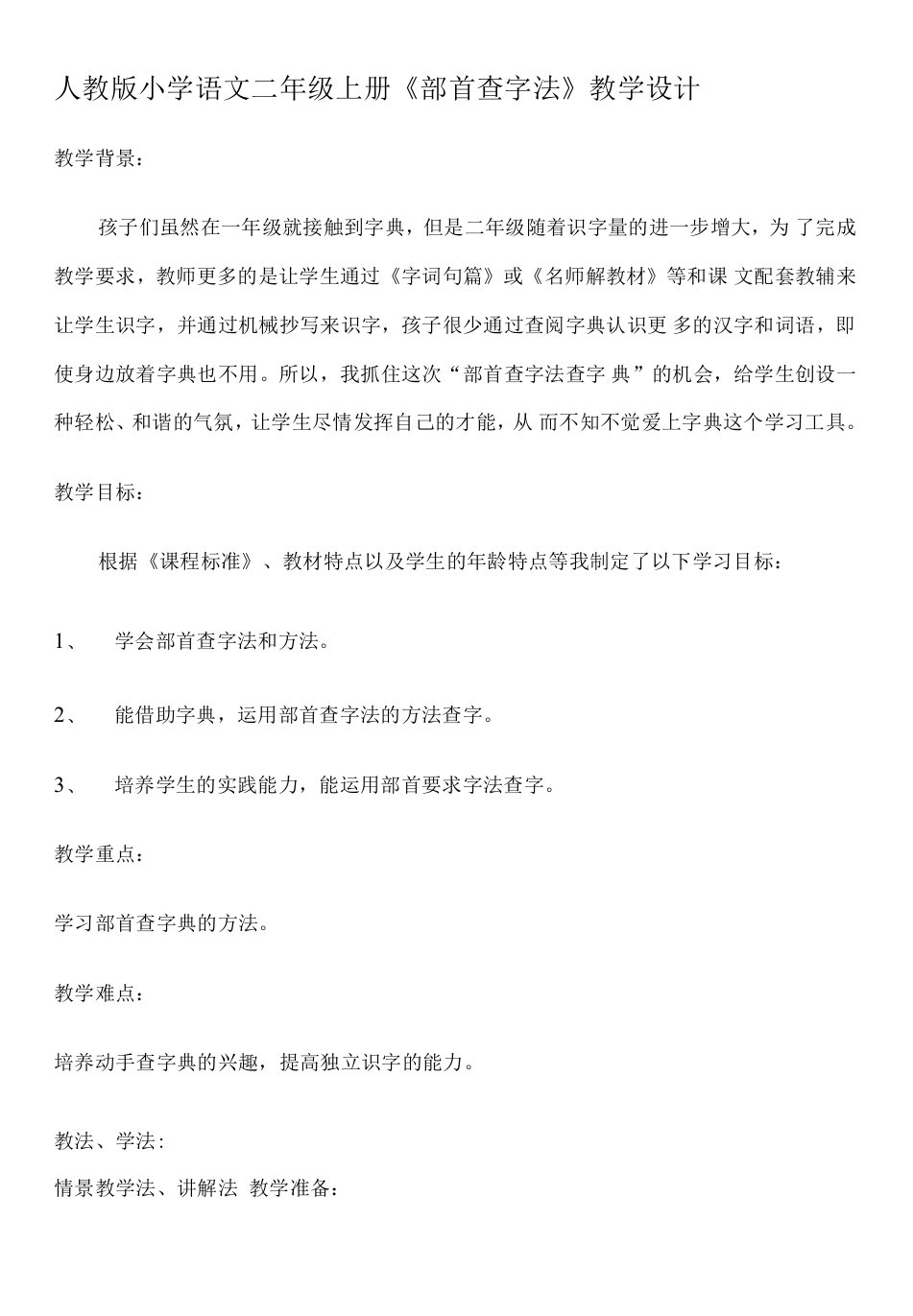 人教版小学语文二年级上册《部首查字法》教学设计

教学背景：

孩子们虽然在一年级就接触到字典，但是二年级随着识字量的进一步增大，为了完成教学要求，教师更多的是让学生通过《字词句篇》或《名师解教材》等和课 文配套教辅来让学生识字，并通过机械抄写来识字，孩子很少通过查阅字典认识更 多的汉字和词语，即使身边放着字典也不用。所以，我抓住这次“部首查字法查字 典”的机会，给学生创设一种轻松、和谐的气氛，让学生尽情发挥自己的才能，从 而不知不觉爱上字典这个学习工具。

教学目标：

根据《课程标准》、教材特点以及学生的年龄特点等我制定了以下学习目标：

1、 学会部首查字法和方法。

2、 能借助字典，运用部首查字法的方法查字。

3、 培养学生的实践能力，能运用部首要求字法查字。

教学重点：

学习部首查字典的方法。

教学难点：

培养动手查字典的兴趣，提高独立识字的能力。

教法、学法：
情景教学法、讲解法 教学准备：